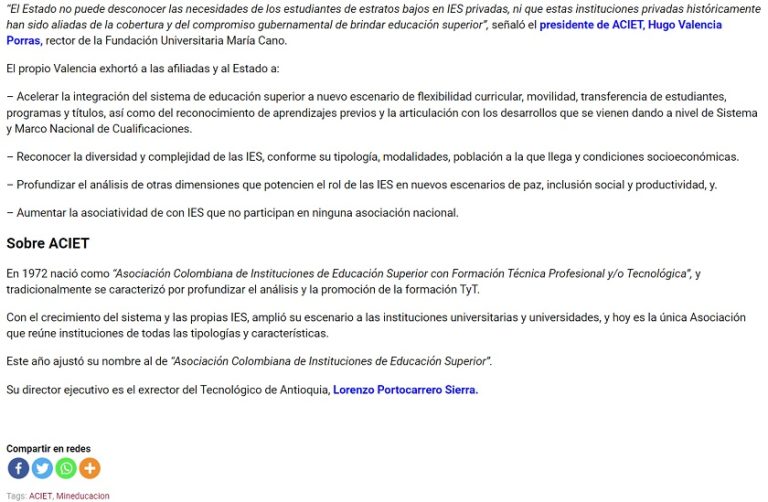 "El Estado no puede desconocer las necesidades de los estudiantes de estratos bajos en IES privadas, ni que estas instituciones privadas históricamente han sido aliadas de la cobertura y del compromiso gubernamental de brindar educación superior", señaló el presidente de ACIET, Hugo Valencia Porras, rector de la Fundación Universitaria María Cano.

El propio Valencia exhortó a las afiliadas y al Estado a:

– Acelerar la integración del sistema de educación superior a nuevo escenario de flexibilidad curricular, movilidad, transferencia de estudiantes, programas y títulos, así como del reconocimiento de aprendizajes previos y la articulación con los desarrollos que se vienen dando a nivel de Sistema y Marco Nacional de Cualificaciones.

– Reconocer la diversidad y complejidad de las IES, conforme su tipología, modalidades, población a la que llega y condiciones socioeconómicas.

– Profundizar el análisis de otras dimensiones que potencien el rol de las IES en nuevos escenarios de paz, inclusión social y productividad, y.

– Aumentar la asociatividad de con IES que no participan en ninguna asociación nacional.

Sobre ACIET

En 1972 nació como "Asociación Colombiana de Instituciones de Educación Superior con Formación Técnica Profesional y/o Tecnológica", y tradicionalmente se caracterizó por profundizar el análisis y la promoción de la formación TyT.

Con el crecimiento del sistema y las propias IES, amplió su escenario a las instituciones universitarias y universidades, y hoy es la única Asociación que reúne instituciones de todas las tipologías y características.

Este año ajustó su nombre al de "Asociación Colombiana de Instituciones de Educación Superior".

Su director ejecutivo es el exrector del Tecnológico de Antioquia, Lorenzo Portocarrero Sierra.

Compartir en redes

Tags: ACIET, Mineducacion